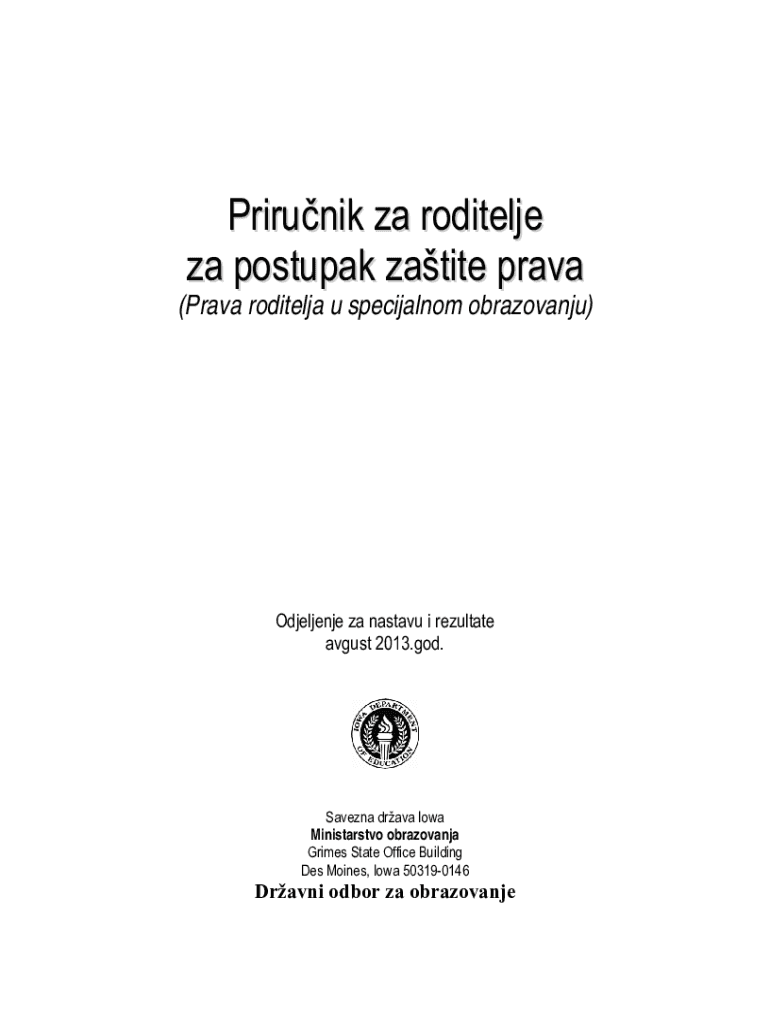 Priručnik za roditelje
za postupak zaštite prava
(Prava roditelja u specijalnom obrazovanju)

Odjeljenje za nastavu i rezultate
avgust 2013.god.

IOWA DEPARTMENT OF EDUCATION

Savezna država Iowa
Ministarstvo obrazovanja
Grimes State Office Building
Des Moines, Iowa 50319-0146
Državni odbor za obrazovanje